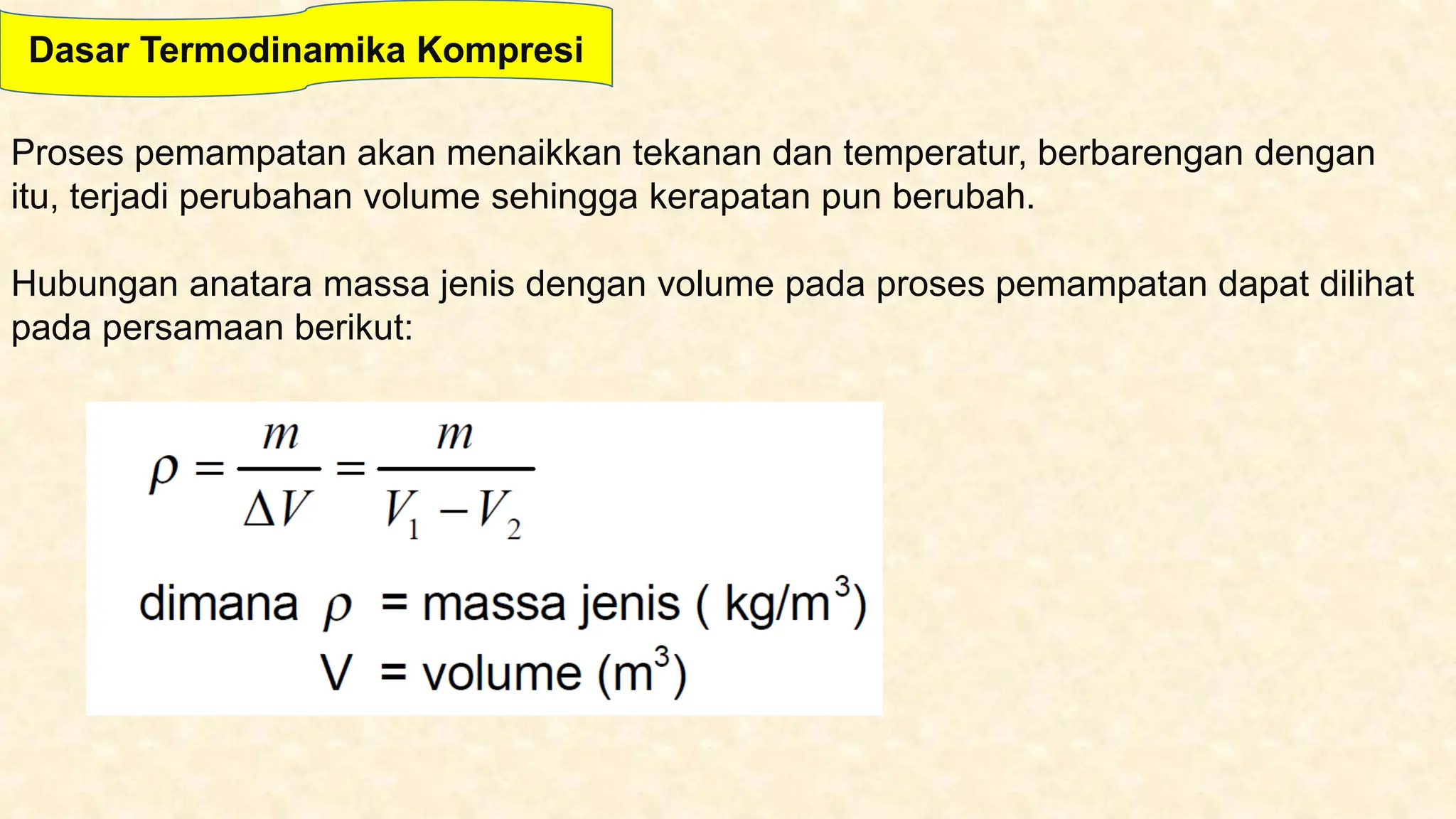 Dasar Termodinamika Kompresi

Proses pemampatan akan menaikkan tekanan dan temperatur, berbarengan dengan itu, terjadi perubahan volume sehingga kerapatan pun berubah.

Hubungan anatara massa jenis dengan volume pada proses pemampatan dapat dilihat pada persamaan berikut:

$\rho = \frac{m}{\Delta V} = \frac{m}{V_1 - V_2}$

dimana $\rho$ = massa jenis ( kg/m$^3$)
V = volume (m$^3$)